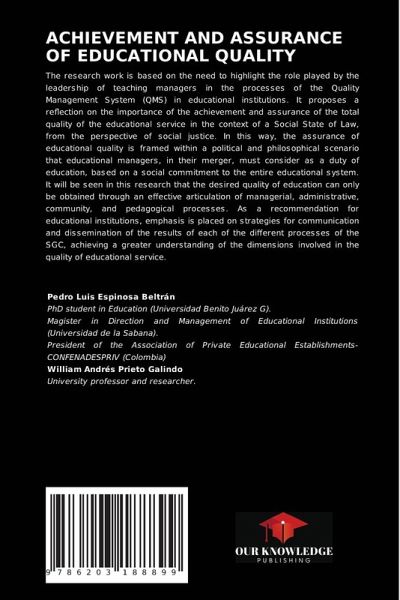 ACHIEVEMENT AND ASSURANCE OF EDUCATIONAL QUALITY

The research work is based on the need to highlight the role played by the leadership of teaching managers in the processes of the Quality Management System (QMS) in educational institutions. It proposes a reflection on the importance of the achievement and assurance of the total quality of the educational service in the context of a Social State of Law, from the perspective of social justice. In this way, the assurance of educational quality is framed within a political and philosophical scenario that educational managers, in their merger, must consider as a duty of education, based on a social commitment to the entire educational system. It will be seen in this research that the desired quality of education can only be obtained through an effective articulation of managerial, administrative, community, and pedagogical processes. As a recommendation for educational institutions, emphasis is placed on strategies for communication and dissemination of the results of each of the different processes of the SGC, achieving a greater understanding of the dimensions involved in the quality of educational service.

Pedro Luis Espinosa Beltrán
PhD student in Education (Universidad Benito Juárez G).
Magister in Direction and Management of Educational Institutions (Universidad de la Sabana).
President of the Association of Private Educational Establishments-CONFENADESPRIV (Colombia)
William Andrés Prieto Galindo
University professor and researcher.

9 786203 188899

OUR KNOWLEDGE
PUBLISHING